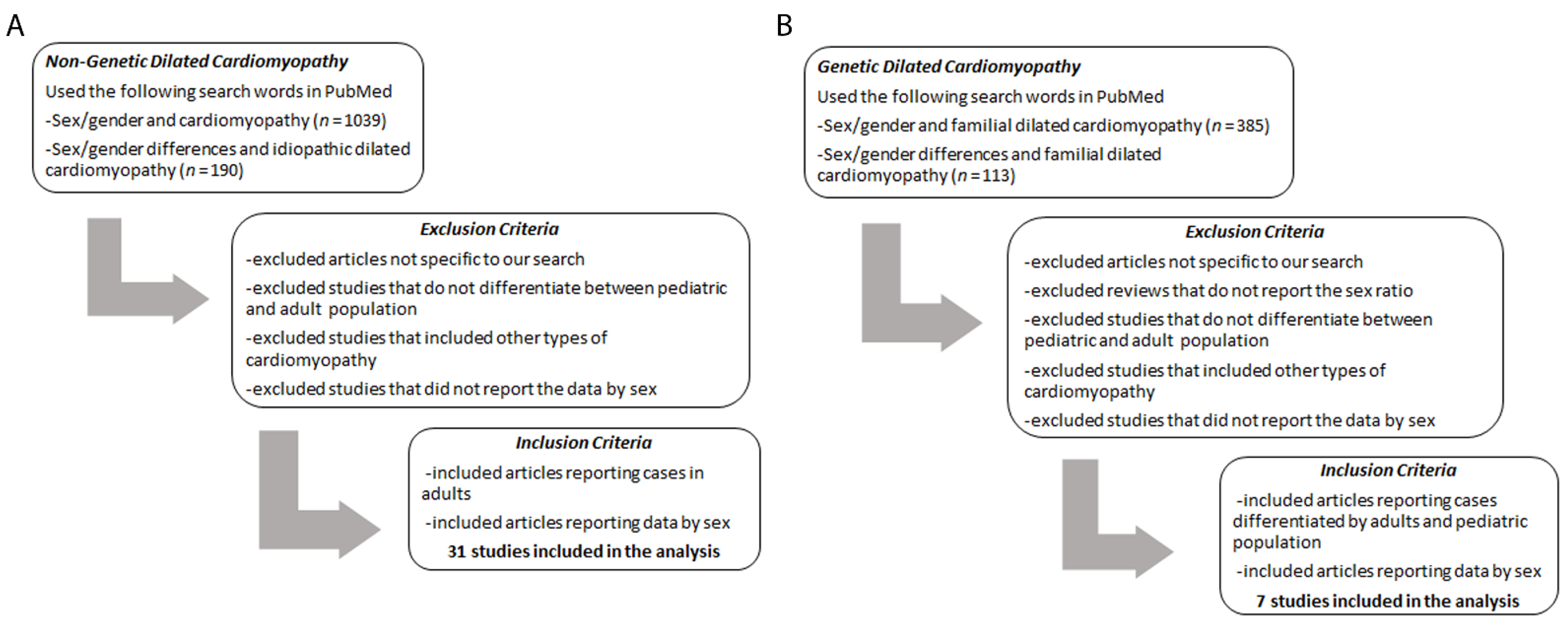 A

Non-Genetic Dilated Cardiomyopathy

Used the following search words in PubMed

-Sex/gender and cardiomyopathy ($n = 1039$)

-Sex/gender differences and idiopathic dilated cardiomyopathy ($n = 190$)

Exclusion Criteria

-excluded articles not specific to our search

-excluded studies that do not differentiate between pediatric and adult population

-excluded studies that included other types of cardiomyopathy

-excluded studies that did not report the data by sex

Inclusion Criteria

-included articles reporting cases in adults

-included articles reporting data by sex

31 studies included in the analysis

B

Genetic Dilated Cardiomyopathy

Used the following search words in PubMed

-Sex/gender and familial dilated cardiomyopathy ($n = 385$)

-Sex/gender differences and familial dilated cardiomyopathy ($n = 113$)

Exclusion Criteria

-excluded articles not specific to our search

-excluded reviews that do not report the sex ratio

-excluded studies that do not differentiate between pediatric and adult population

-excluded studies that included other types of cardiomyopathy

-excluded studies that did not report the data by sex

Inclusion Criteria

-included articles reporting cases differentiated by adults and pediatric population

-included articles reporting data by sex

7 studies included in the analysis